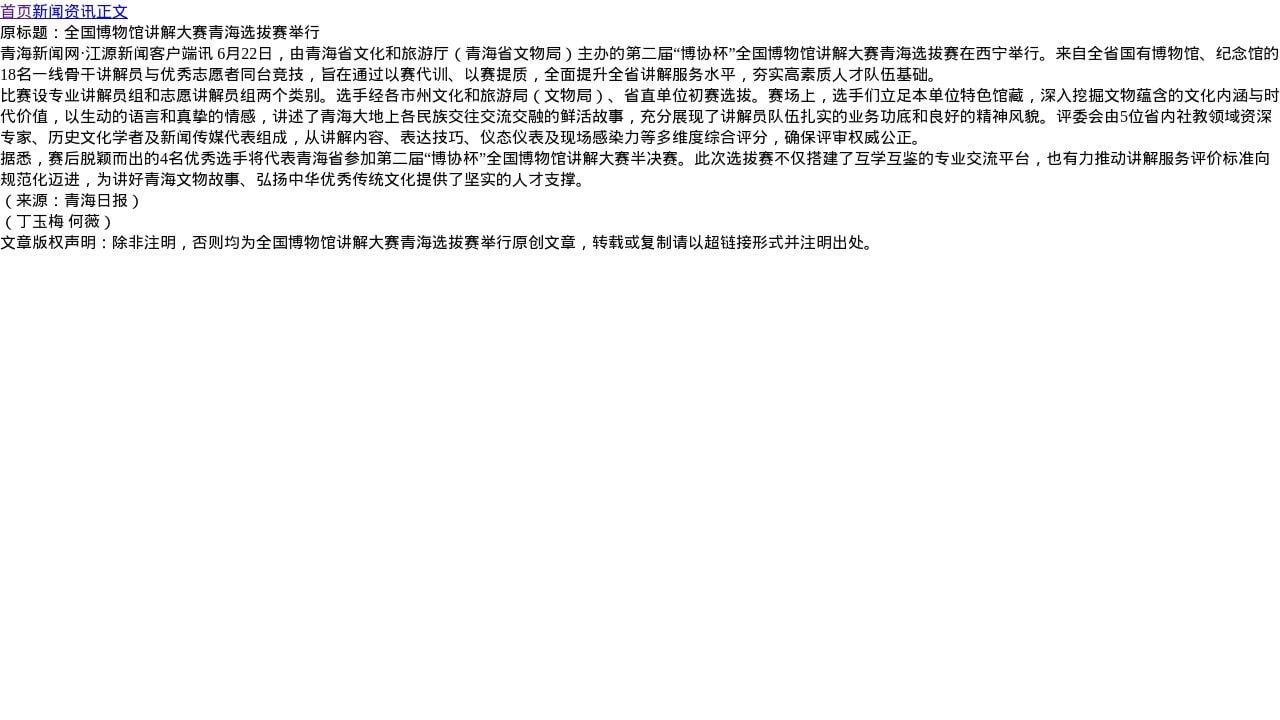 首页新闻资讯正文

原标题：全国博物馆讲解大赛青海选拔赛举行

青海新闻网·江源新闻客户端讯 6月22日，由青海省文化和旅游厅（青海省文物局）主办的第二届“博协杯”全国博物馆讲解大赛青海选拔赛在西宁举行。来自全省国有博物馆、纪念馆的18名一线骨干讲解员与优秀志愿者同台竞技，旨在通过以赛代训、以赛提质，全面提升全省讲解服务水平，夯实高素质人才队伍基础。

比赛设专业讲解员组和志愿讲解员组两个类别。选手经各市州文化和旅游局（文物局）、省直单位初赛选拔。赛场上，选手们立足本单位特色馆藏，深入挖掘文物蕴含的文化内涵与时代价值，以生动的语言和真挚的情感，讲述了青海大地上各民族交往交流交融的鲜活故事，充分展现了讲解员队伍扎实的业务功底和良好的精神风貌。评委会由5位省内社教领域资深专家、历史文化学者及新闻传媒代表组成，从讲解内容、表达技巧、仪态仪表及现场感染力等多维度综合评分，确保评审权威公正。

据悉，赛后脱颖而出的4名优秀选手将代表青海省参加第二届“博协杯”全国博物馆讲解大赛半决赛。此次选拔赛不仅搭建了互学互鉴的专业交流平台，也有力推动讲解服务评价标准向规范化迈进，为讲好青海文物故事、弘扬中华优秀传统文化提供了坚实的人才支撑。

（来源：青海日报）

（丁玉梅 何薇）

文章版权声明：除非注明，否则均为全国博物馆讲解大赛青海选拔赛举行原创文章，转载或复制请以超链接形式并注明出处。